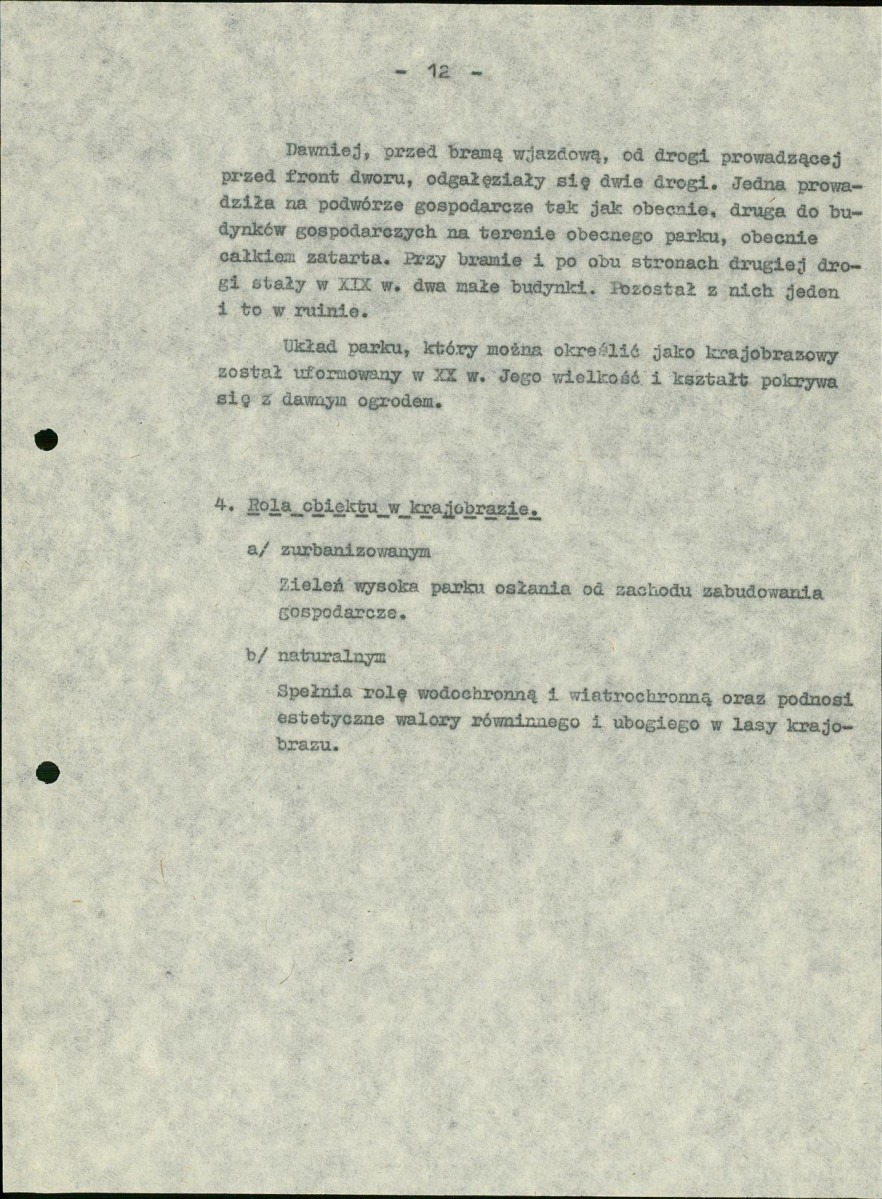 - 12 -

Dawniej, przed bramą wjazdową, od drogi prowadzącej przed front dworu, odgałęziały się dwie drogi. Jedna prowadziła na podwórze gospodarcze tak jak obecnie, druga do budynków gospodarczych na terenie obecnego parku, obecnie całkiem zatarta. Przy bramie i po obu stronach drugiej drogi stały w XIX w. dwa małe budynki. Pozostał z nich jeden i to w ruinie.

Układ parku, który można określić jako krajobrazowy został uformowany w XX w. Jego wielkość i kształt pokrywa się z dawnym ogrodem.

4. Rola obiektu w krajobrazie.

a/ zurbanizowanym

Zieleń wysoka parku osłania od zachodu zabudowania gospodarcze.

b/ naturalnym

Spełnia rolę wodochronną i wiatrochronną oraz podnosi estetyczne walory równinnego i ubogiego w lasy krajobrazu.